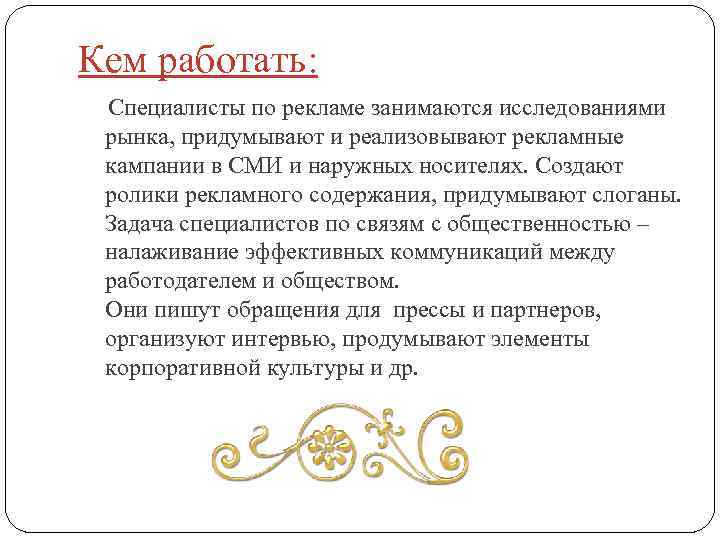 Кем работать:

Специалисты по рекламе занимаются исследованиями рынка, придумывают и реализовывают рекламные кампании в СМИ и наружных носителях. Создают ролики рекламного содержания, придумывают слоганы. Задача специалистов по связям с общественностью – налаживание эффективных коммуникаций между работодателем и обществом.
Они пишут обращения для прессы и партнеров, организуют интервью, продумывают элементы корпоративной культуры и др.